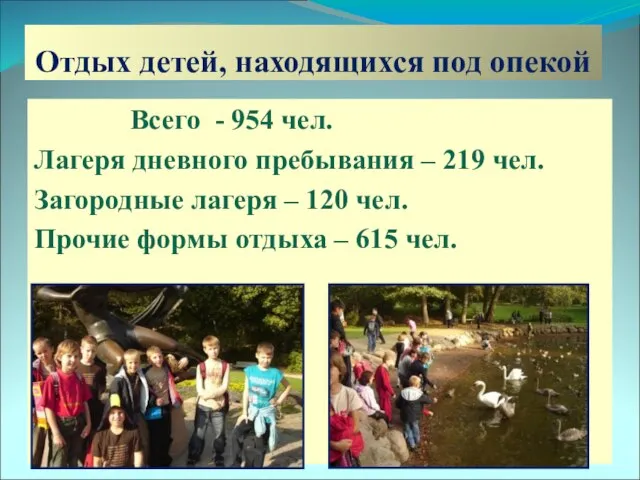 Отдых детей, находящихся под опекой

Всего - 954 чел.

Лагеря дневного пребывания – 219 чел.

Загородные лагеря – 120 чел.

Прочие формы отдыха – 615 чел.